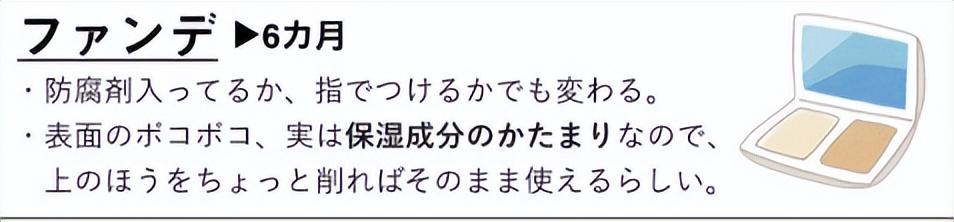 ファンデ ▶6カ月

・防腐剤入ってるか、指でつけるかでも変わる。

・表面のボコボコ、実は保湿成分のかたまりなので、上のほうをちょっと削ればそのまま使えるらしい。